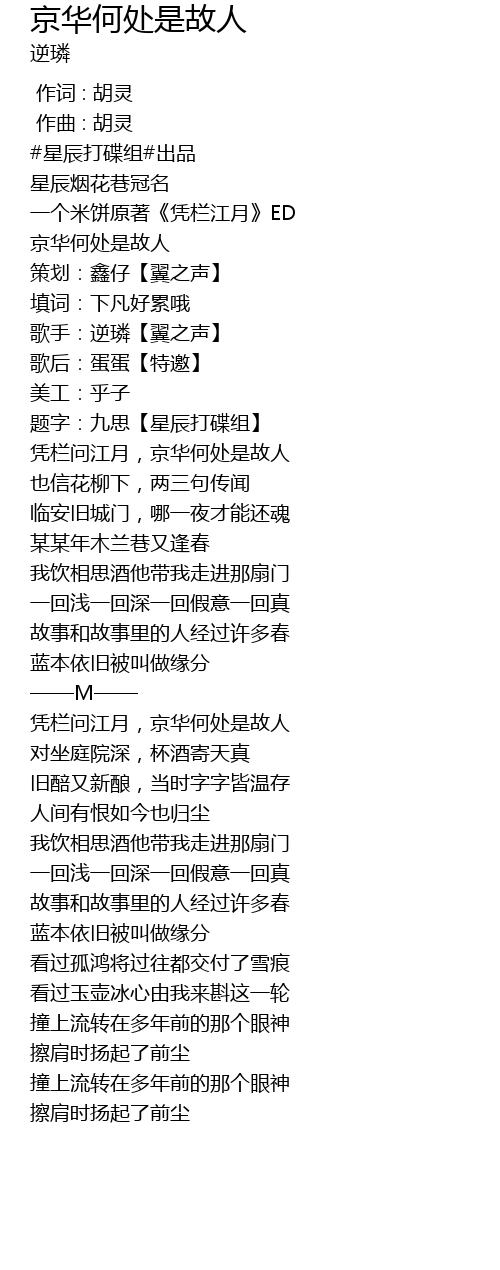 京华何处是故人
逆璘

作词 : 胡灵
作曲 : 胡灵
#星辰打碟组#出品
星辰烟花巷冠名
一个米饼原著《凭栏江月》ED
京华何处是故人
策划：鑫仔【翼之声】
填词：下凡好累哦
歌手：逆璘【翼之声】
歌后：蛋蛋【特邀】
美工：乎子
题字：九思【星辰打碟组】
凭栏问江月，京华何处是故人
也信花柳下，两三句传闻
临安旧城门，哪一夜才能还魂
某某年木兰巷又逢春
我饮相思酒他带我走进那扇门
一回浅一回深一回假意一回真
故事和故事里的人经过许多春
蓝本依旧被叫做缘分
——M——
凭栏问江月，京华何处是故人
对坐庭院深，杯酒寄天真
旧醅又新酿，当时字字皆温存
人间有恨如今也归尘
我饮相思酒他带我走进那扇门
一回浅一回深一回假意一回真
故事和故事里的人经过许多春
蓝本依旧被叫做缘分
看过孤鸿将过往都交付了雪痕
看过玉壶冰心由我来斟这一轮
撞上流转在多年前的那个眼神
擦肩时扬起了前尘
撞上流转在多年前的那个眼神
擦肩时扬起了前尘